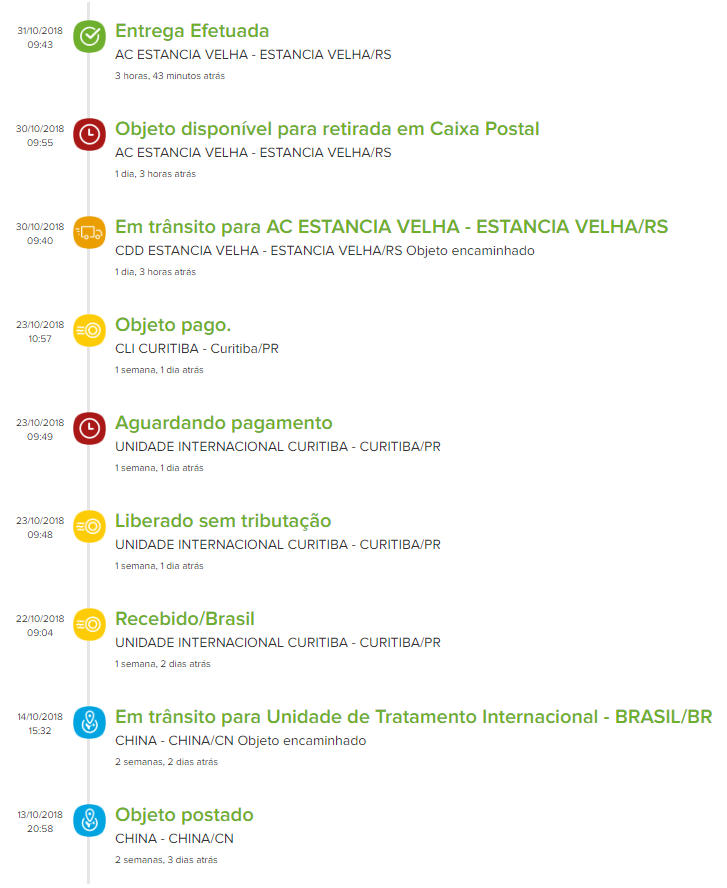 31/10/2018
09:43

Entrega Efetuada
AC ESTANCIA VELHA - ESTANCIA VELHA/RS
3 horas, 43 minutos atrás

30/10/2018
09:55

Objeto disponível para retirada em Caixa Postal
AC ESTANCIA VELHA - ESTANCIA VELHA/RS
1 dia, 3 horas atrás

30/10/2018
09:40

Em trânsito para AC ESTANCIA VELHA - ESTANCIA VELHA/RS
CDD ESTANCIA VELHA - ESTANCIA VELHA/RS Objeto encaminhado
1 dia, 3 horas atrás

23/10/2018
10:57

Objeto pago.
CLI CURITIBA - Curitiba/PR
1 semana, 1 dia atrás

23/10/2018
09:49

Aguardando pagamento
UNIDADE INTERNACIONAL CURITIBA - CURITIBA/PR
1 semana, 1 dia atrás

23/10/2018
09:48

Liberado sem tributação
UNIDADE INTERNACIONAL CURITIBA - CURITIBA/PR
1 semana, 1 dia atrás

22/10/2018
09:04

Recebido/Brasil
UNIDADE INTERNACIONAL CURITIBA - CURITIBA/PR
1 semana, 2 dias atrás

14/10/2018
15:32

Em trânsito para Unidade de Tratamento Internacional - BRASIL/BR
CHINA - CHINA/CN Objeto encaminhado
2 semanas, 2 dias atrás

13/10/2018
20:58

Objeto postado
CHINA - CHINA/CN
2 semanas, 3 dias atrás